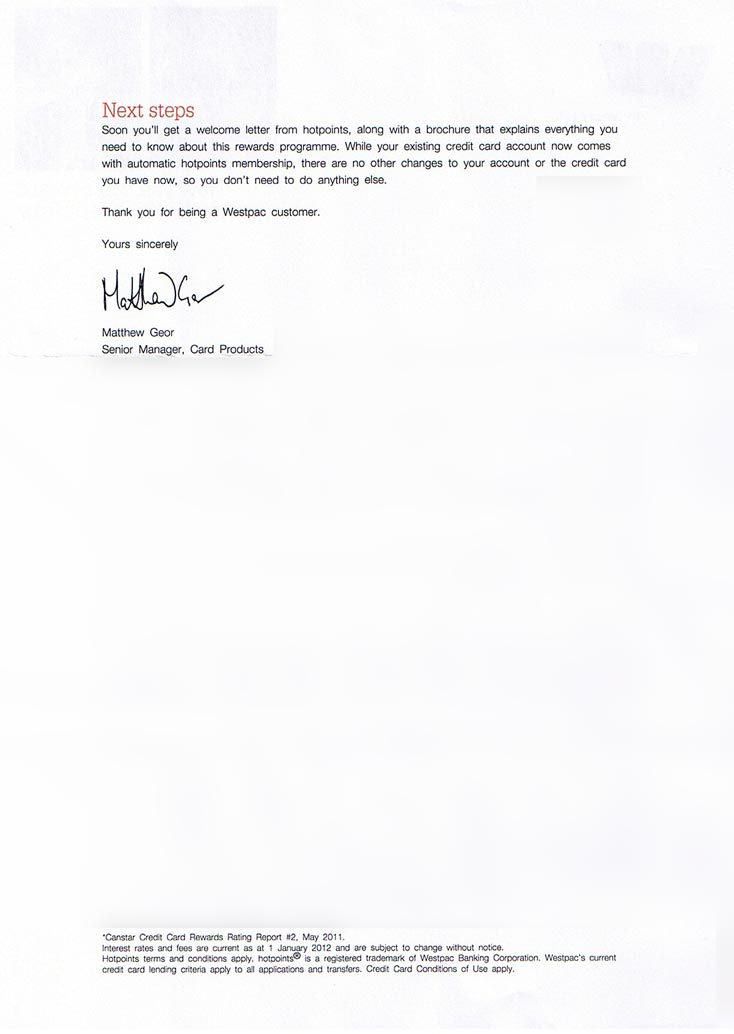 Next steps
Soon you'll get a welcome letter from hotpoints, along with a brochure that explains everything you need to know about this rewards programme. While your existing credit card account now comes with automatic hotpoints membership, there are no other changes to your account or the credit card you have now, so you don't need to do anything else.

Thank you for being a Westpac customer.

Yours sincerely

Matthew Geor

Matthew Geor
Senior Manager, Card Products

*Canstar Credit Card Rewards Rating Report #2, May 2011.
Interest rates and fees are current as at 1 January 2012 and are subject to change without notice.
Hotpoints terms and conditions apply. hotpoints® is a registered trademark of Westpac Banking Corporation. Westpac's current credit card lending criteria apply to all applications and transfers. Credit Card Conditions of Use apply.